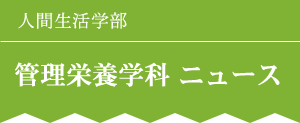 人間生活学部

管理栄養学科 ニュース